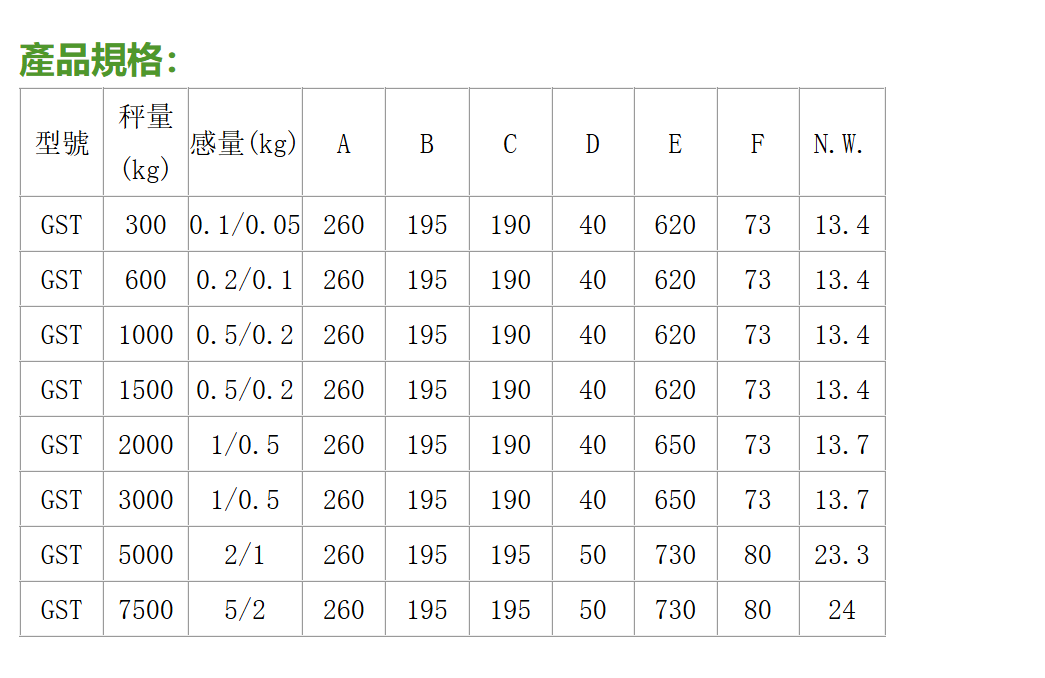 產品規格:

| 型號 | 秤量 (kg) | 感量(kg) | A | B | C | D | E | F | N.W. |
|---|---|---|---|---|---|---|---|---|---|
| GST | 300 | 0.1/0.05 | 260 | 195 | 190 | 40 | 620 | 73 | 13.4 |
| GST | 600 | 0.2/0.1 | 260 | 195 | 190 | 40 | 620 | 73 | 13.4 |
| GST | 1000 | 0.5/0.2 | 260 | 195 | 190 | 40 | 620 | 73 | 13.4 |
| GST | 1500 | 0.5/0.2 | 260 | 195 | 190 | 40 | 620 | 73 | 13.4 |
| GST | 2000 | 1/0.5 | 260 | 195 | 190 | 40 | 650 | 73 | 13.7 |
| GST | 3000 | 1/0.5 | 260 | 195 | 190 | 40 | 650 | 73 | 13.7 |
| GST | 5000 | 2/1 | 260 | 195 | 195 | 50 | 730 | 80 | 23.3 |
| GST | 7500 | 5/2 | 260 | 195 | 195 | 50 | 730 | 80 | 24 |